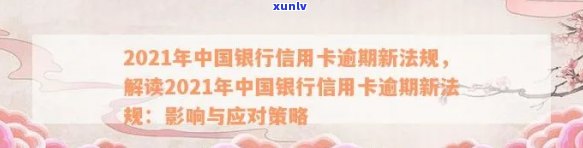 xunlv

2021年中国银行信用卡逾期新法规，解读2021年中国银行信用卡逾期新法规：影响与应对策略